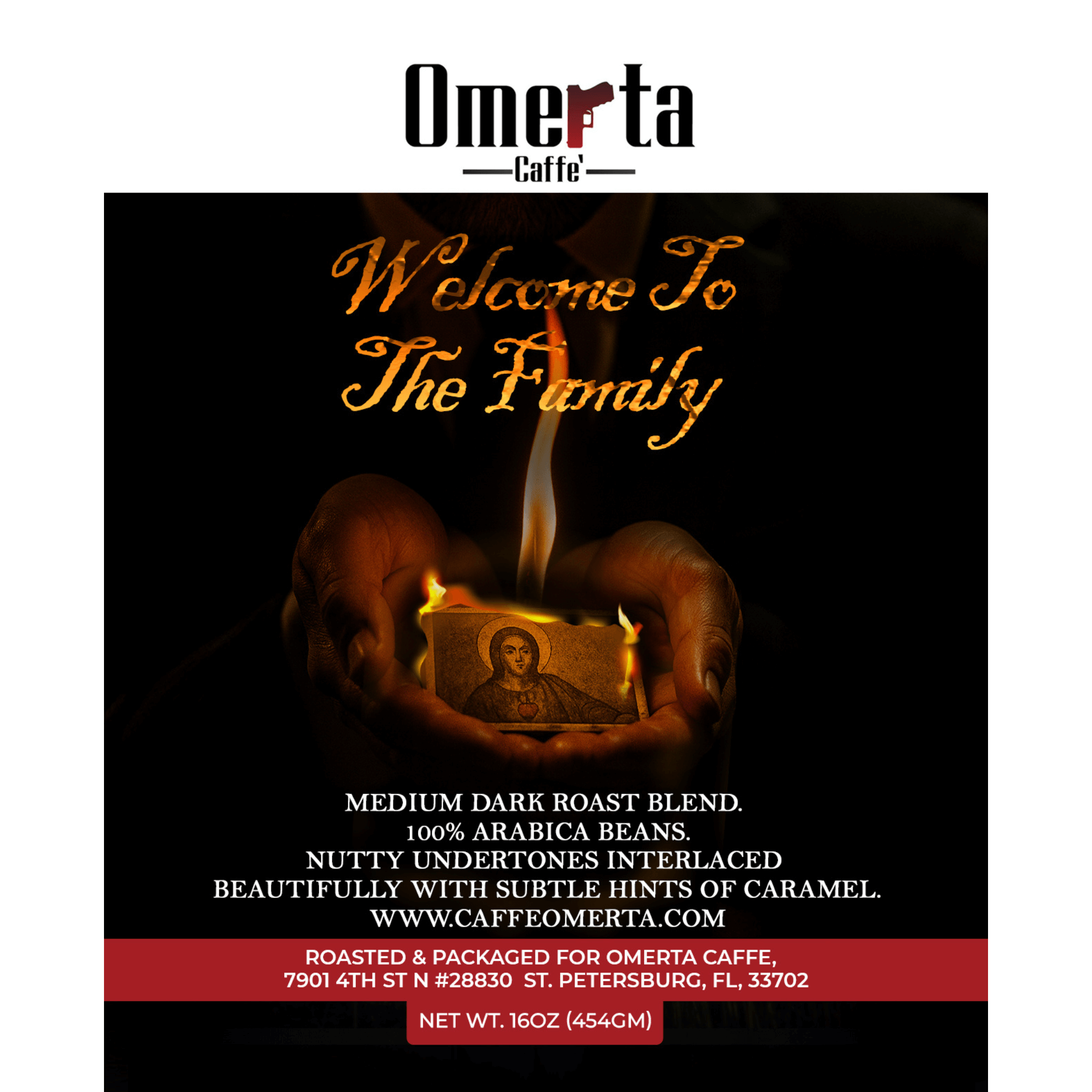 Omerta

Caffe'

Welcome To The Family

MEDIUM DARK ROAST BLEND.
100% ARABICA BEANS.
NUTTY UNDERTONES INTERLACED BEAUTIFULLY WITH SUBTLE HINTS OF CARAMEL.
WWW.CAFFEOMERTA.COM

ROASTED & PACKAGED FOR OMERTA CAFFE,
7901 4TH ST N #28830 ST. PETERSBURG, FL, 33702

NET WT. 16OZ (454GM)